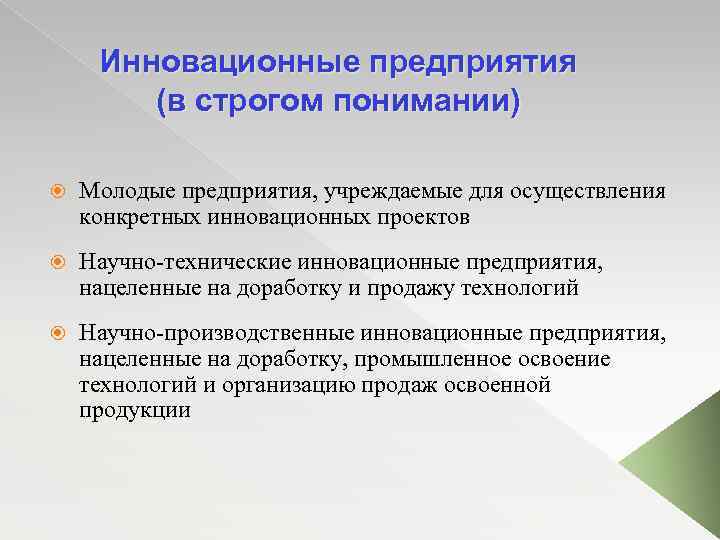 Инновационные предприятия (в строгом понимании)

Молодые предприятия, учреждаемые для осуществления конкретных инновационных проектов

Научно-технические инновационные предприятия, нацеленные на доработку и продажу технологий

Научно-производственные инновационные предприятия, нацеленные на доработку, промышленное освоение технологий и организацию продаж освоенной продукции